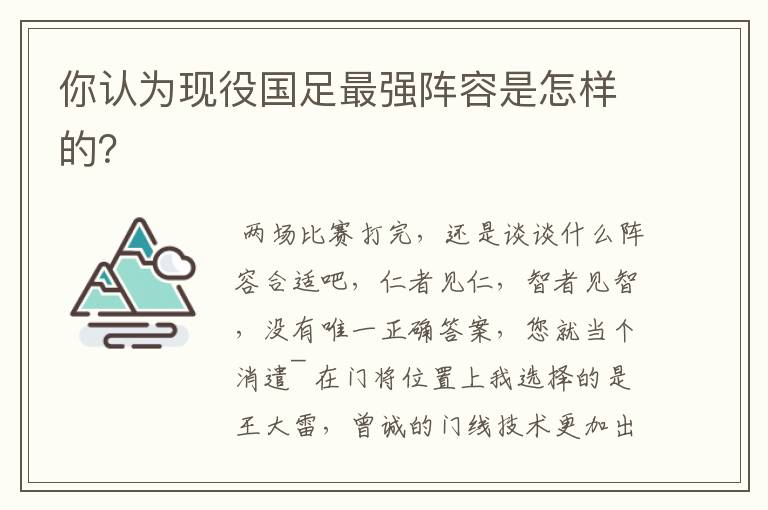 你认为现役国足最强阵容是怎样的?

两场比赛打完，还是谈谈什么阵容合适吧，仁者见仁，智者见智，没有唯一正确答案，您就当个消遣¯在门将位置上我选择的是王大雷，曾诚的门线技术更加出